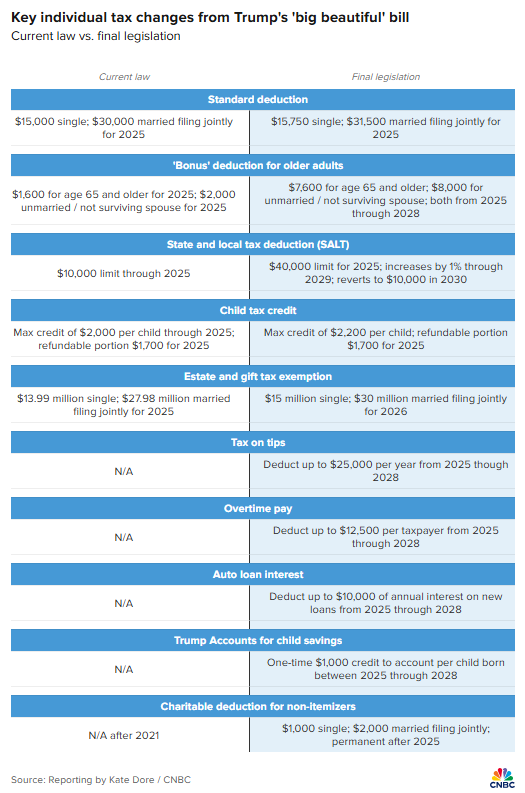 Key individual tax changes from Trump's 'big beautiful' bill
Current law vs. final legislation

| Current law | Final legislation |
|---|---|
| **Standard deduction** | |
| \$15,000 single; \$30,000 married filing jointly for 2025 | \$15,750 single; \$31,500 married filing jointly for 2025 |
| **'Bonus' deduction for older adults** | |
| \$1,600 for age 65 and older for 2025; \$2,000 unmarried / not surviving spouse for 2025 | \$7,600 for age 65 and older; \$8,000 for unmarried / not surviving spouse; both from 2025 through 2028 |
| **State and local tax deduction (SALT)** | |
| \$10,000 limit through 2025 | \$40,000 limit for 2025; increases by 1% through 2029; reverts to \$10,000 in 2030 |
| **Child tax credit** | |
| Max credit of \$2,000 per child through 2025; refundable portion \$1,700 for 2025 | Max credit of \$2,200 per child; refundable portion \$1,700 for 2025 |
| **Estate and gift tax exemption** | |
| \$13.99 million single; \$27.98 million married filing jointly for 2025 | \$15 million single; \$30 million married filing jointly for 2026 |
| **Tax on tips** | |
| N/A | Deduct up to \$25,000 per year from 2025 though 2028 |
| **Overtime pay** | |
| N/A | Deduct up to \$12,500 per taxpayer from 2025 through 2028 |
| **Auto loan interest** | |
| N/A | Deduct up to \$10,000 of annual interest on new loans from 2025 through 2028 |
| **Trump Accounts for child savings** | |
| N/A | One-time \$1,000 credit to account per child born between 2025 through 2028 |
| **Charitable deduction for non-itemizers** | |
| N/A after 2021 | \$1,000 single; \$2,000 married filing jointly; permanent after 2025 |

Source: Reporting by Kate Dore / CNBC
CNBC